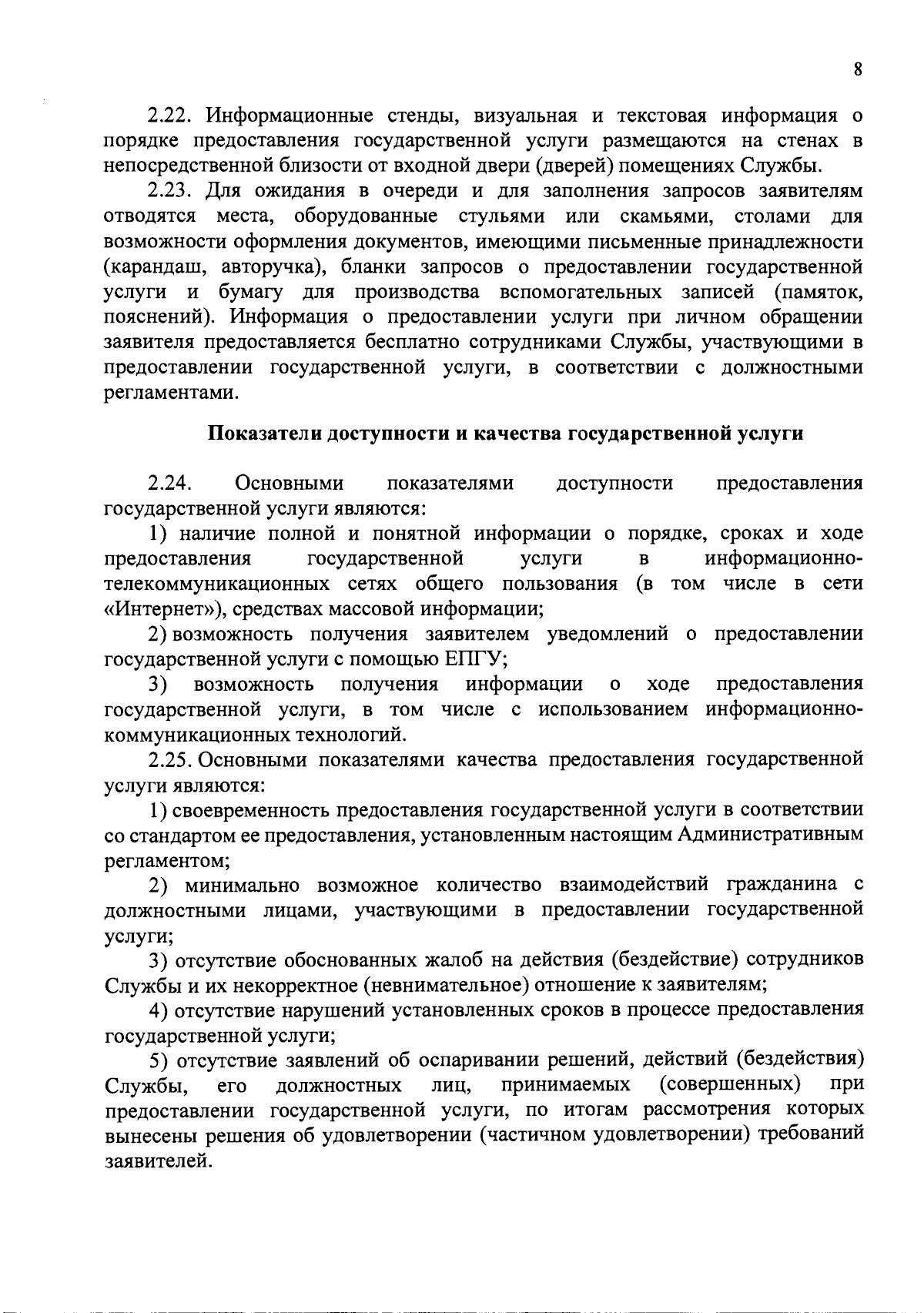 8

2.22. Информационные стенды, визуальная и текстовая информация о порядке предоставления государственной услуги размещаются на стенах в непосредственной близости от входной двери (дверей) помещениях Службы.

2.23. Для ожидания в очереди и для заполнения запросов заявителям отводятся места, оборудованные стульями или скамьями, столами для возможности оформления документов, имеющими письменные принадлежности (карандаш, авторучка), бланки запросов о предоставлении государственной услуги и бумагу для производства вспомогательных записей (памяток, пояснений). Информация о предоставлении услуги при личном обращении заявителя предоставляется бесплатно сотрудниками Службы, участвующими в предоставлении государственной услуги, в соответствии с должностными регламентами.

Показатели доступности и качества государственной услуги

2.24. Основными показателями доступности предоставления государственной услуги являются:

1) наличие полной и понятной информации о порядке, сроках и ходе предоставления государственной услуги в информационно-телекоммуникационных сетях общего пользования (в том числе в сети «Интернет»), средствах массовой информации;

2) возможность получения заявителем уведомлений о предоставлении государственной услуги с помощью ЕПГУ;

3) возможность получения информации о ходе предоставления государственной услуги, в том числе с использованием информационно-коммуникационных технологий.

2.25. Основными показателями качества предоставления государственной услуги являются:

1) своевременность предоставления государственной услуги в соответствии со стандартом ее предоставления, установленным настоящим Административным регламентом;

2) минимально возможное количество взаимодействий гражданина с должностными лицами, участвующими в предоставлении государственной услуги;

3) отсутствие обоснованных жалоб на действия (бездействие) сотрудников Службы и их некорректное (невнимательное) отношение к заявителям;

4) отсутствие нарушений установленных сроков в процессе предоставления государственной услуги;

5) отсутствие заявлений об оспаривании решений, действий (бездействия) Службы, его должностных лиц, принимаемых (совершенных) при предоставлении государственной услуги, по итогам рассмотрения которых вынесены решения об удовлетворении (частичном удовлетворении) требований заявителей.